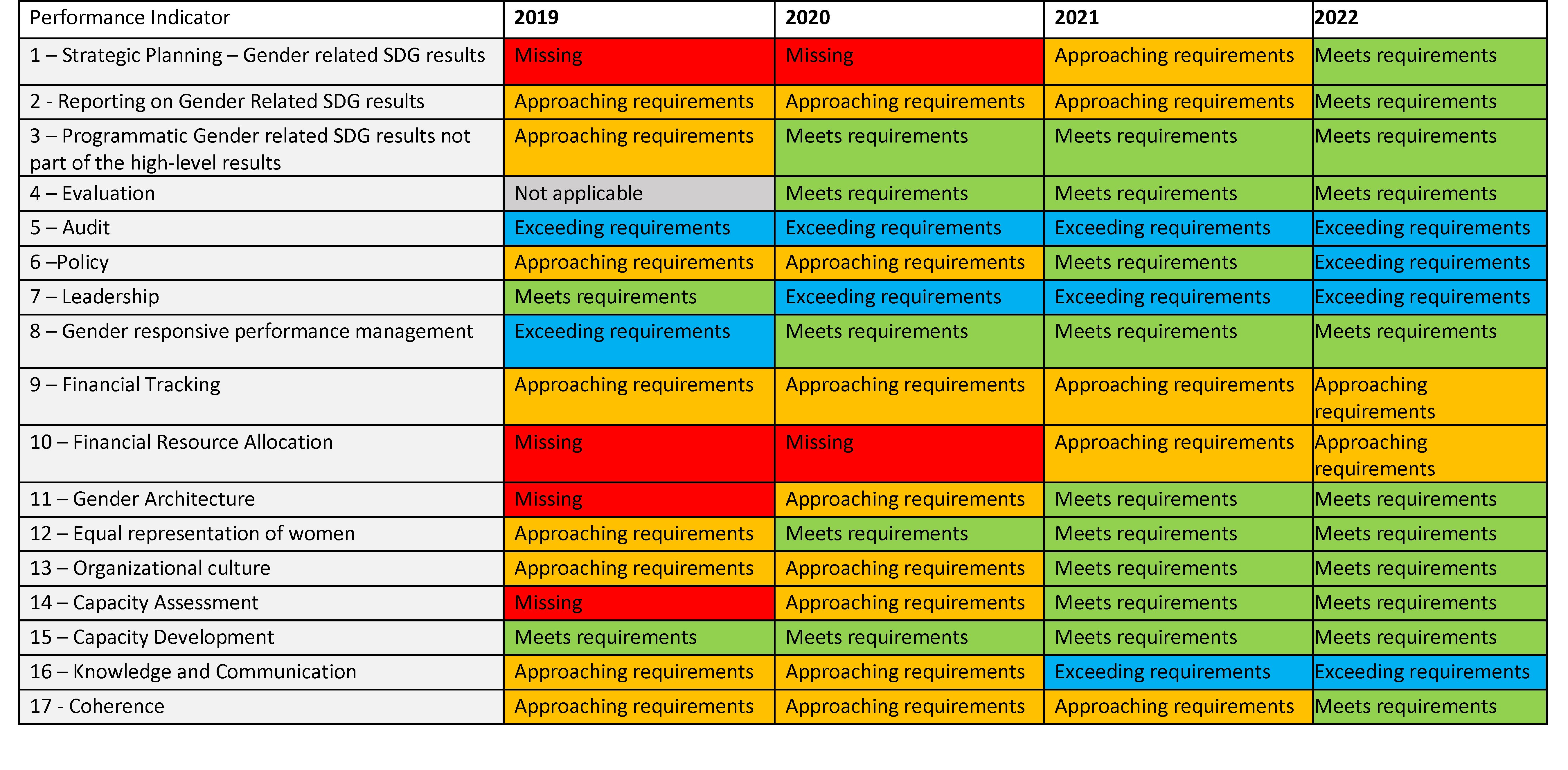 | Performance Indicator | 2019 | 2020 | 2021 | 2022 |
|---|---|---|---|---|
| 1 – Strategic Planning – Gender related SDG results | Missing | Missing | Approaching requirements | Meets requirements |
| 2 - Reporting on Gender Related SDG results | Approaching requirements | Approaching requirements | Approaching requirements | Meets requirements |
| 3 – Programmatic Gender related SDG results not part of the high-level results | Approaching requirements | Meets requirements | Meets requirements | Meets requirements |
| 4 – Evaluation | Not applicable | Meets requirements | Meets requirements | Meets requirements |
| 5 – Audit | Exceeding requirements | Exceeding requirements | Exceeding requirements | Exceeding requirements |
| 6 –Policy | Approaching requirements | Approaching requirements | Meets requirements | Exceeding requirements |
| 7 – Leadership | Meets requirements | Exceeding requirements | Exceeding requirements | Exceeding requirements |
| 8 – Gender responsive performance management | Exceeding requirements | Meets requirements | Meets requirements | Meets requirements |
| 9 – Financial Tracking | Approaching requirements | Approaching requirements | Approaching requirements | Approaching requirements |
| 10 – Financial Resource Allocation | Missing | Missing | Approaching requirements | Approaching requirements |
| 11 – Gender Architecture | Missing | Approaching requirements | Meets requirements | Meets requirements |
| 12 – Equal representation of women | Approaching requirements | Meets requirements | Meets requirements | Meets requirements |
| 13 – Organizational culture | Approaching requirements | Approaching requirements | Meets requirements | Meets requirements |
| 14 – Capacity Assessment | Missing | Approaching requirements | Meets requirements | Meets requirements |
| 15 – Capacity Development | Meets requirements | Meets requirements | Meets requirements | Meets requirements |
| 16 – Knowledge and Communication | Approaching requirements | Approaching requirements | Exceeding requirements | Exceeding requirements |
| 17 - Coherence | Approaching requirements | Approaching requirements | Approaching requirements | Meets requirements |